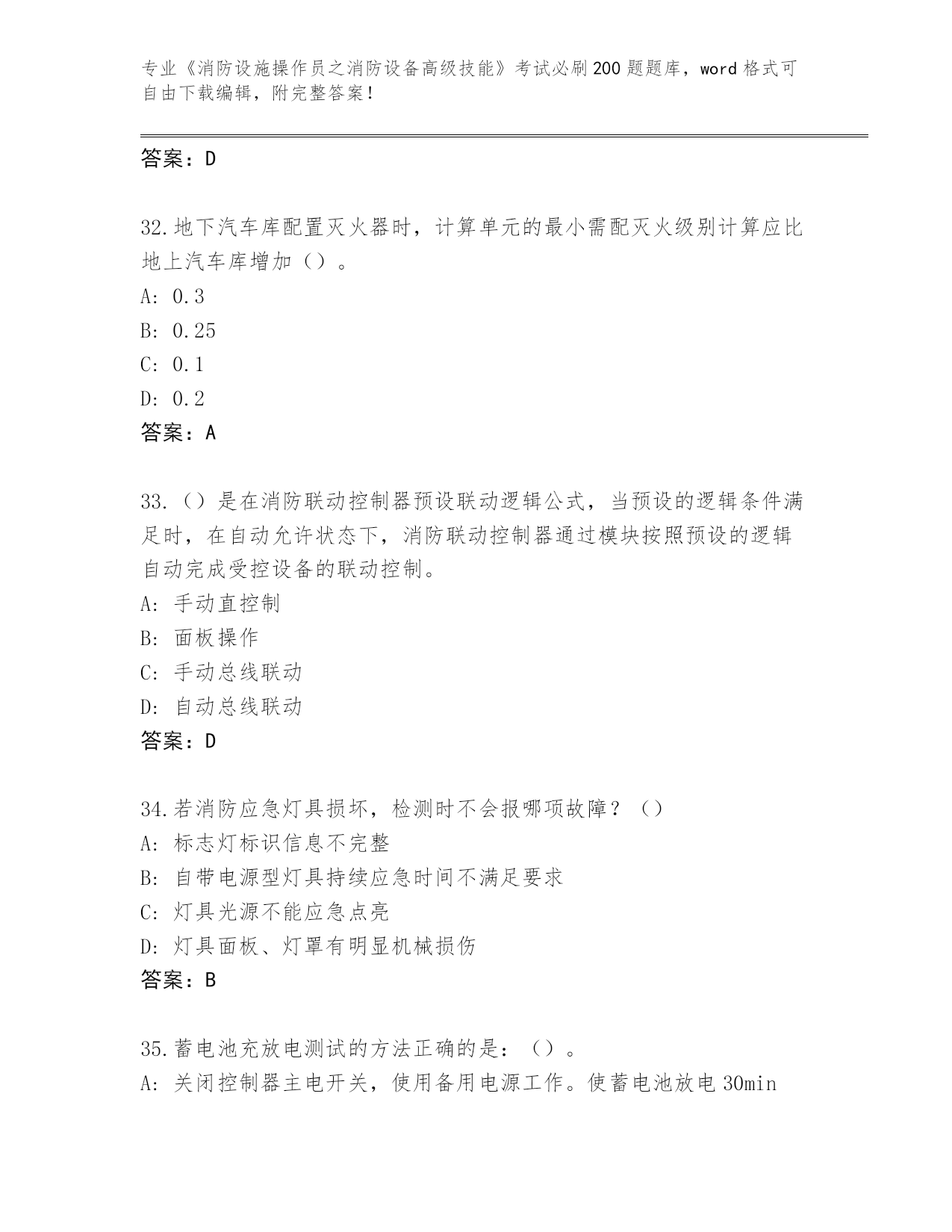 专业《消防设施操作员之消防设备高级技能》考试必刷200题题库，word格式可自由下载编辑，附完整答案！

答案：D

32.地下汽车库配置灭火器时，计算单元的最小需配灭火级别计算应比地上汽车库增加（）。
A: 0.3
B: 0.25
C: 0.1
D: 0.2
答案：A

33.（）是在消防联动控制器预设联动逻辑公式，当预设的逻辑条件满足时，在自动允许状态下，消防联动控制器通过模块按照预设的逻辑自动完成受控设备的联动控制。
A: 手动直控制
B: 面板操作
C: 手动总线联动
D: 自动总线联动
答案：D

34.若消防应急灯具损坏，检测时不会报哪项故障？（）
A: 标志灯标识信息不完整
B: 自带电源型灯具持续应急时间不满足要求
C: 灯具光源不能应急点亮
D: 灯具面板、灯罩有明显机械损伤
答案：B

35.蓄电池充放电测试的方法正确的是：（）。
A: 关闭控制器主电开关，使用备用电源工作。使蓄电池放电30min